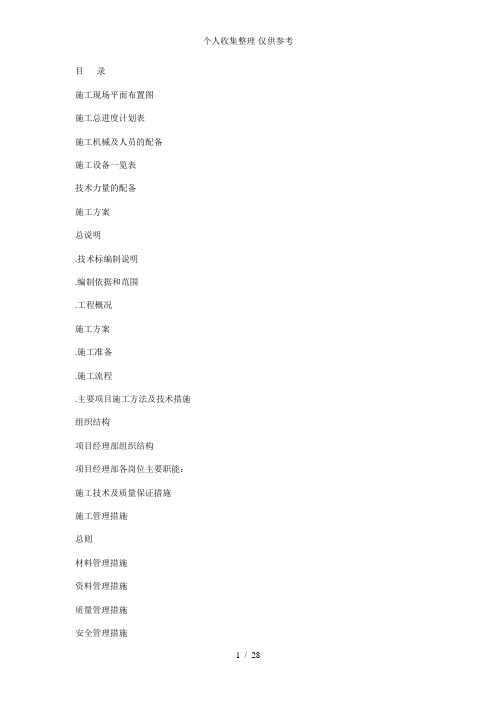 个人收集整理 仅供参考

目　录

施工现场平面布置图

施工总进度计划表

施工机械及人员的配备

施工设备一览表

技术力量的配备

施工方案

总说明

.技术标编制说明

.编制依据和范围

.工程概况

施工方案

.施工准备

.施工流程

.主要项目施工方法及技术措施

组织结构

项目经理部组织结构

项目经理部各岗位主要职能：

施工技术及质量保证措施

施工管理措施

总则

材料管理措施

资料管理措施

质量管理措施

安全管理措施

1 / 28